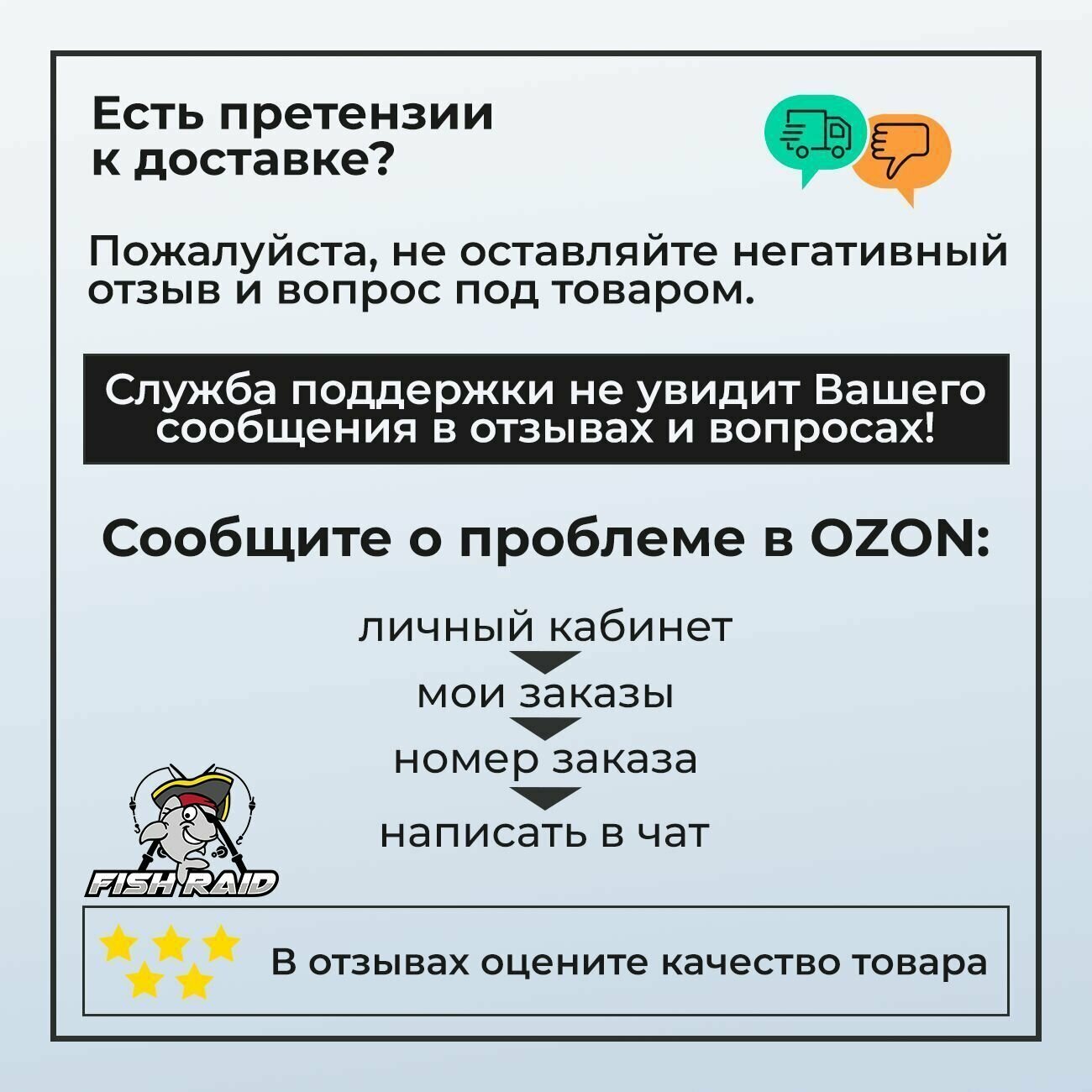 Есть претензии к доставке?

Пожалуйста, не оставляйте негативный отзыв и вопрос под товаром.

Служба поддержки не увидит Вашего сообщения в отзывах и вопросах!

Сообщите о проблеме в OZON:

личный кабинет
мои заказы
номер заказа
написать в чат

FISH RAID

В отзывах оцените качество товара